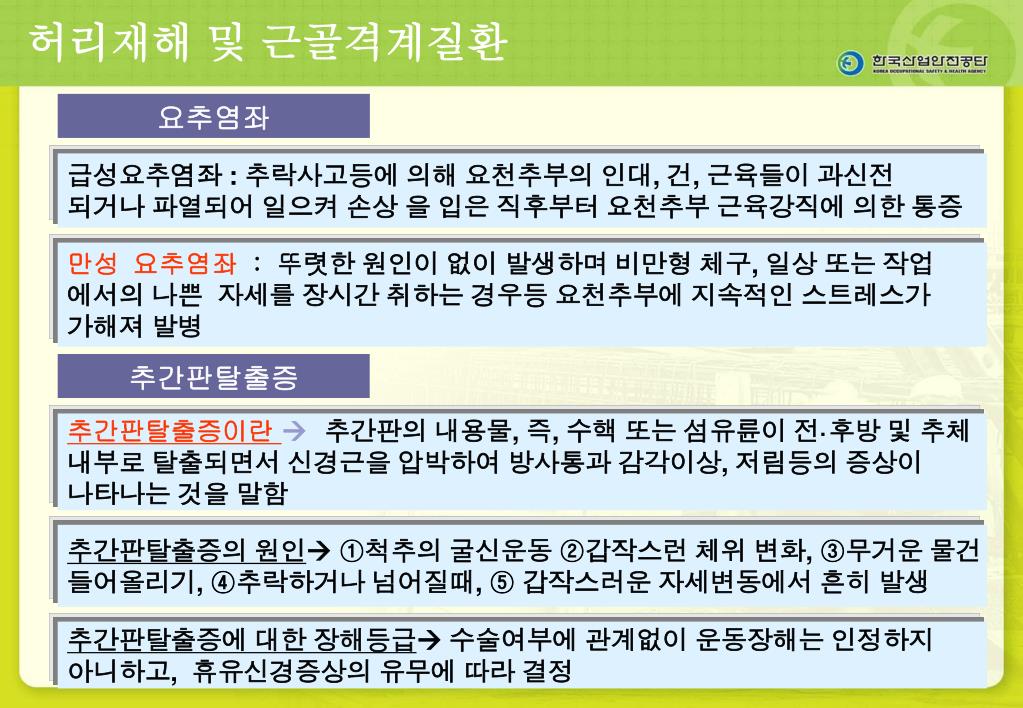 허리재해 및 근골격계질환

한국산업안전공단
KOREA OCCUPATIONAL SAFETY & HEALTH AGENCY

요추염좌

급성요추염좌 : 추락사고등에 의해 요천추부의 인대, 건, 근육들이 과신전 되거나 파열되어 일으켜 손상 을 입은 직후부터 요천추부 근육강직에 의한 통증

만성 요추염좌 : 뚜렷한 원인이 없이 발생하며 비만형 체구, 일상 또는 작업 에서의 나쁜 자세를 장시간 취하는 경우등 요천추부에 지속적인 스트레스가 가해져 발병

추간판탈출증

추간판탈출증이란 → 추간판의 내용물, 즉, 수핵 또는 섬유륜이 전·후방 및 추체 내부로 탈출되면서 신경근을 압박하여 방사통과 감각이상, 저림등의 증상이 나타나는 것을 말함

추간판탈출증의 원인→ ①척추의 굴신운동 ②갑작스런 체위 변화, ③무거운 물건 들어올리기, ④추락하거나 넘어질때, ⑤ 갑작스러운 자세변동에서 흔히 발생

추간판탈출증에 대한 장해등급→ 수술여부에 관계없이 운동장해는 인정하지 아니하고, 휴유신경증상의 유무에 따라 결정